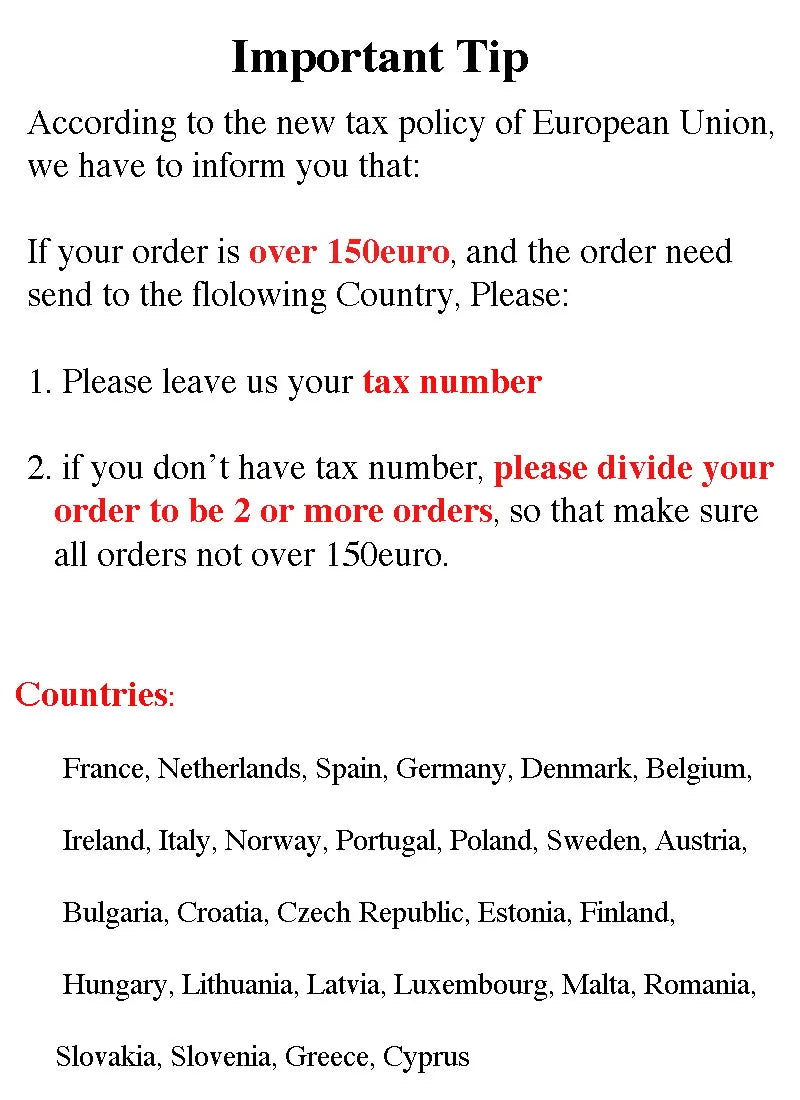 Important Tip

According to the new tax policy of European Union, we have to inform you that:

If your order is over 150euro, and the order need send to the flolowing Country, Please:

1. Please leave us your tax number

2. if you don't have tax number, please divide your order to be 2 or more orders, so that make sure all orders not over 150euro.

Countries:

France, Netherlands, Spain, Germany, Denmark, Belgium, Ireland, Italy, Norway, Portugal, Poland, Sweden, Austria, Bulgaria, Croatia, Czech Republic, Estonia, Finland, Hungary, Lithuania, Latvia, Luxembourg, Malta, Romania, Slovakia, Slovenia, Greece, Cyprus